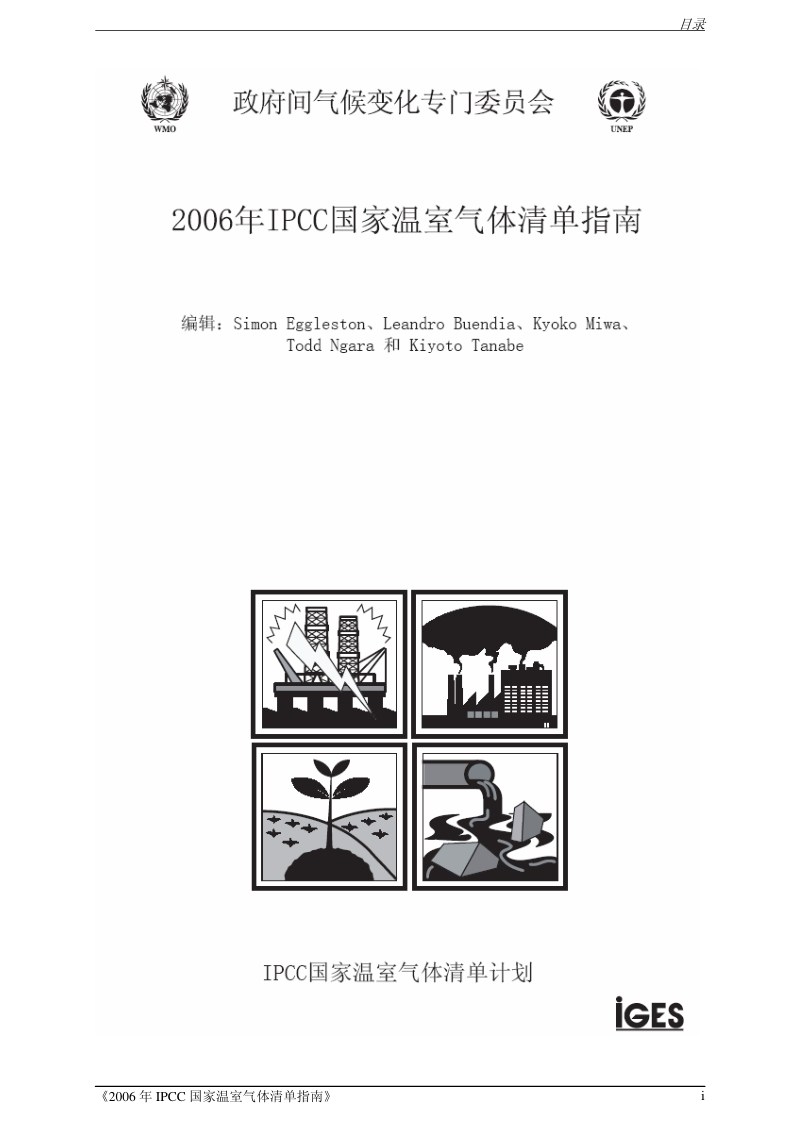 目录

WMO

政府间气候变化专门委员会

UNEP

2006年IPCC国家温室气体清单指南

编辑：Simon Eggleston、Leandro Buendia、Kyoko Miwa、Todd Ngara 和 Kiyoto Tanabe

IPCC国家温室气体清单计划

iGES

《2006 年 IPCC 国家温室气体清单指南》

i